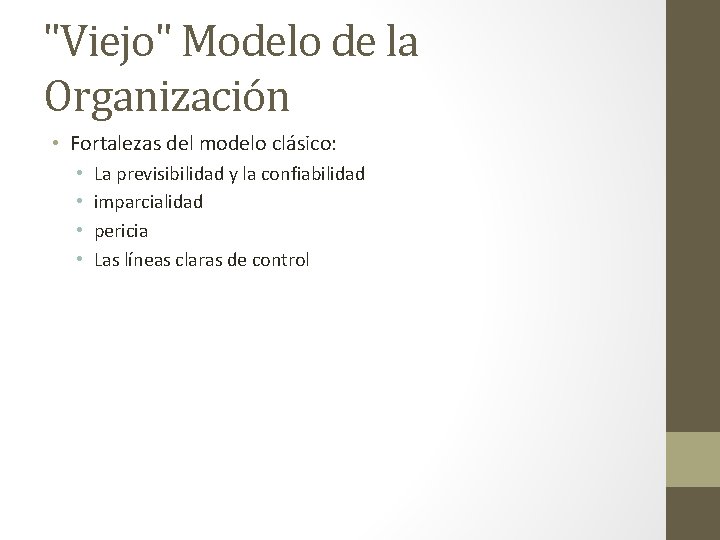 "Viejo" Modelo de la Organización

• Fortalezas del modelo clásico:
• La previsibilidad y la confiabilidad
• imparcialidad
• pericia
• Las líneas claras de control